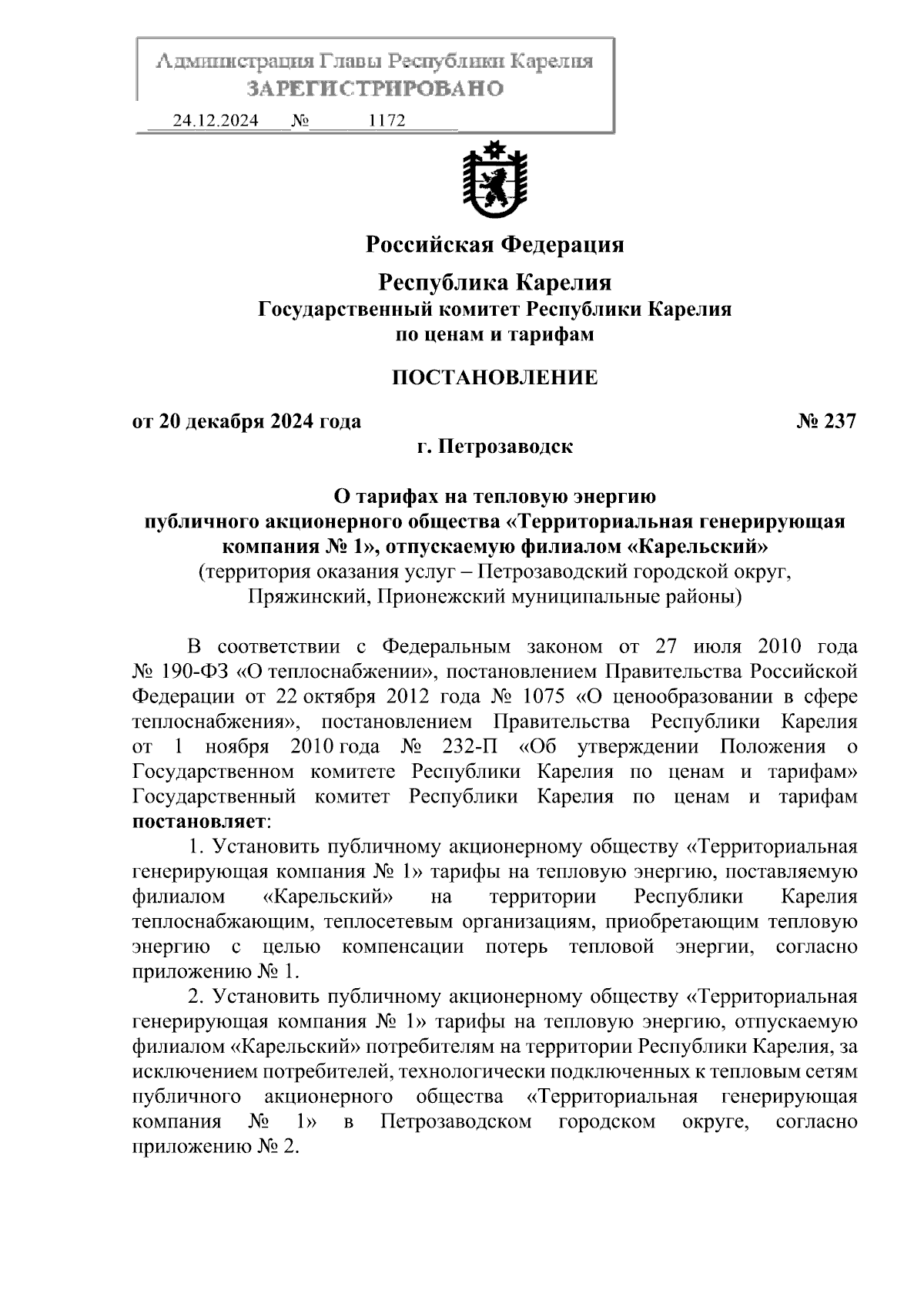 Администрация Главы Республики Карелия
ЗАРЕГИСТРИРОВАНО
24.12.2024 № 1172

Российская Федерация

Республика Карелия
Государственный комитет Республики Карелия
по ценам и тарифам

ПОСТАНОВЛЕНИЕ

от 20 декабря 2024 года № 237
г. Петрозаводск

О тарифах на тепловую энергию
публичного акционерного общества «Территориальная генерирующая компания № 1», отпускаемую филиалом «Карельский»
(территория оказания услуг – Петрозаводский городской округ, Пряжинский, Прионежский муниципальные районы)

В соответствии с Федеральным законом от 27 июля 2010 года № 190-ФЗ «О теплоснабжении», постановлением Правительства Российской Федерации от 22 октября 2012 года № 1075 «О ценообразовании в сфере теплоснабжения», постановлением Правительства Республики Карелия от 1 ноября 2010 года № 232-П «Об утверждении Положения о Государственном комитете Республики Карелия по ценам и тарифам» Государственный комитет Республики Карелия по ценам и тарифам постановляет:

1. Установить публичному акционерному обществу «Территориальная генерирующая компания № 1» тарифы на тепловую энергию, поставляемую филиалом «Карельский» на территории Республики Карелия теплоснабжающим, теплосетевым организациям, приобретающим тепловую энергию с целью компенсации потерь тепловой энергии, согласно приложению № 1.

2. Установить публичному акционерному обществу «Территориальная генерирующая компания № 1» тарифы на тепловую энергию, отпускаемую филиалом «Карельский» потребителям на территории Республики Карелия, за исключением потребителей, технологически подключенных к тепловым сетям публичного акционерного общества «Территориальная генерирующая компания № 1» в Петрозаводском городском округе, согласно приложению № 2.